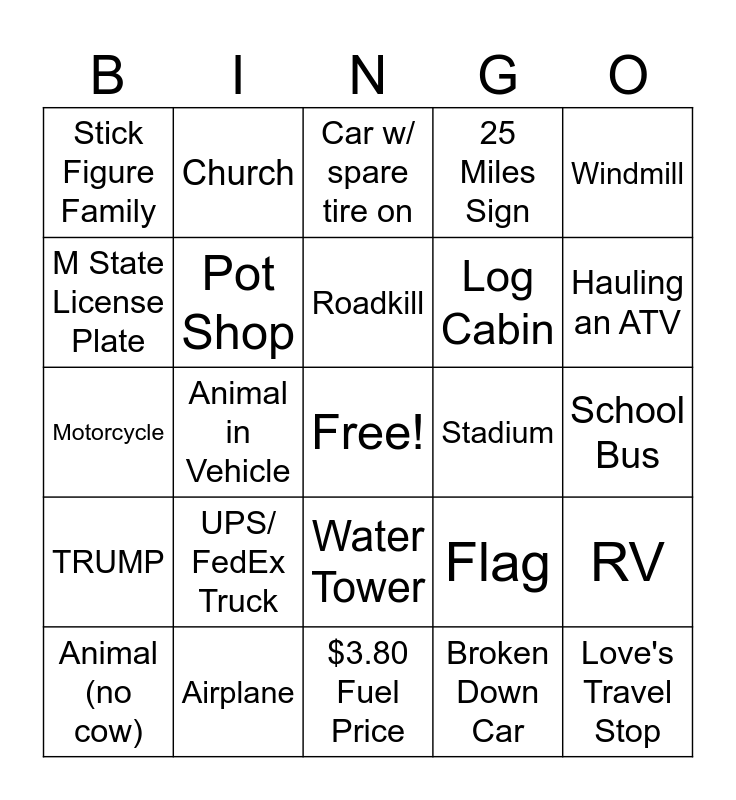 | B | I | N | G | O |
|---|---|---|---|---|
| Stick Figure Family | Church | Car w/ spare tire on | 25 Miles Sign | Windmill |
| M State License Plate | Pot Shop | Roadkill | Log Cabin | Hauling an ATV |
| Motorcycle | Animal in Vehicle | Free! | Stadium | School Bus |
| TRUMP | UPS/ FedEx Truck | Water Tower | Flag | RV |
| Animal (no cow) | Airplane | \$3.80 Fuel Price | Broken Down Car | Love's Travel Stop |